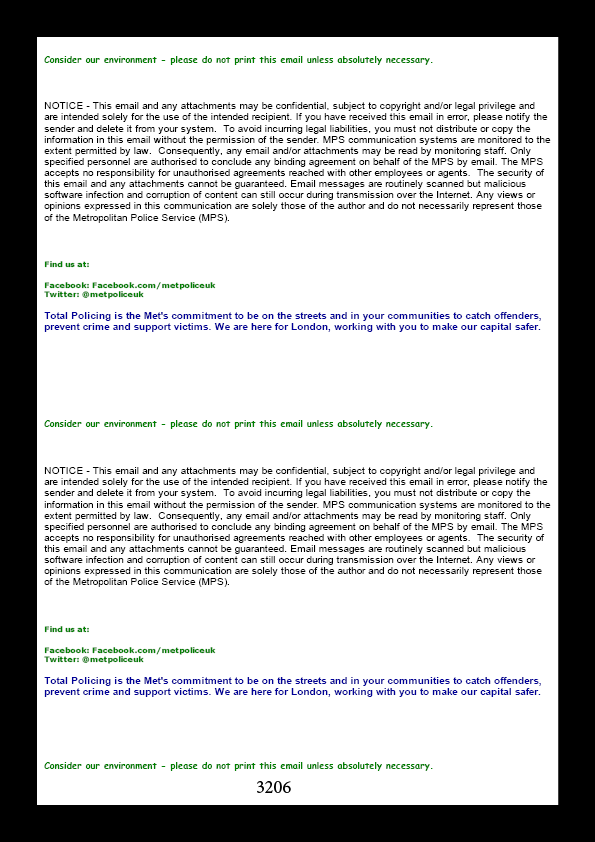 Consider our environment - please do not print this email unless absolutely necessary.

NOTICE - This email and any attachments may be confidential, subject to copyright and/or legal privilege and are intended solely for the use of the intended recipient. If you have received this email in error, please notify the sender and delete it from your system. To avoid incurring legal liabilities, you must not distribute or copy the information in this email without the permission of the sender. MPS communication systems are monitored to the extent permitted by law. Consequently, any email and/or attachments may be read by monitoring staff. Only specified personnel are authorised to conclude any binding agreement on behalf of the MPS by email. The MPS accepts no responsibility for unauthorised agreements reached with other employees or agents. The security of this email and any attachments cannot be guaranteed. Email messages are routinely scanned but malicious software infection and corruption of content can still occur during transmission over the Internet. Any views or opinions expressed in this communication are solely those of the author and do not necessarily represent those of the Metropolitan Police Service (MPS).

Find us at:

Facebook: Facebook.com/metpoliceuk
Twitter: @metpoliceuk

Total Policing is the Met's commitment to be on the streets and in your communities to catch offenders, prevent crime and support victims. We are here for London, working with you to make our capital safer.

Consider our environment - please do not print this email unless absolutely necessary.

NOTICE - This email and any attachments may be confidential, subject to copyright and/or legal privilege and are intended solely for the use of the intended recipient. If you have received this email in error, please notify the sender and delete it from your system. To avoid incurring legal liabilities, you must not distribute or copy the information in this email without the permission of the sender. MPS communication systems are monitored to the extent permitted by law. Consequently, any email and/or attachments may be read by monitoring staff. Only specified personnel are authorised to conclude any binding agreement on behalf of the MPS by email. The MPS accepts no responsibility for unauthorised agreements reached with other employees or agents. The security of this email and any attachments cannot be guaranteed. Email messages are routinely scanned but malicious software infection and corruption of content can still occur during transmission over the Internet. Any views or opinions expressed in this communication are solely those of the author and do not necessarily represent those of the Metropolitan Police Service (MPS).

Find us at:

Facebook: Facebook.com/metpoliceuk
Twitter: @metpoliceuk

Total Policing is the Met's commitment to be on the streets and in your communities to catch offenders, prevent crime and support victims. We are here for London, working with you to make our capital safer.

Consider our environment - please do not print this email unless absolutely necessary.

3206